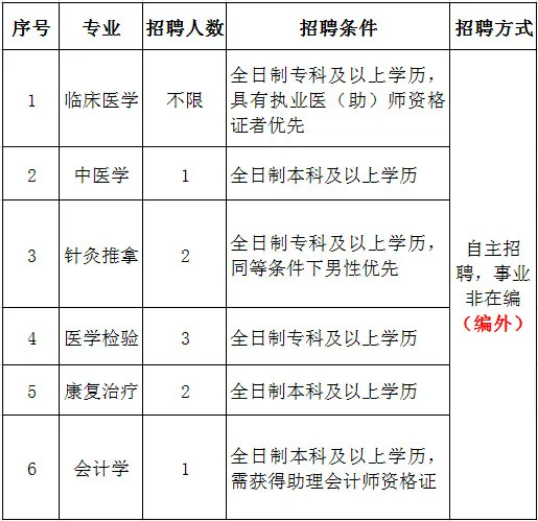 | 序号 | 专业 | 招聘人数 | 招聘条件 | 招聘方式 |
|---|---|---|---|---|
| 1 | 临床医学 | 不限 | 全日制专科及以上学历，具有执业医（助）师资格证者优先 | 自主招聘，事业非在编（编外） |
| 2 | 中医学 | 1 | 全日制本科及以上学历 | |
| 3 | 针灸推拿 | 2 | 全日制专科及以上学历，同等条件下男性优先 | |
| 4 | 医学检验 | 3 | 全日制专科及以上学历 | |
| 5 | 康复治疗 | 2 | 全日制本科及以上学历 | |
| 6 | 会计学 | 1 | 全日制本科及以上学历，需获得助理会计师资格证 | |